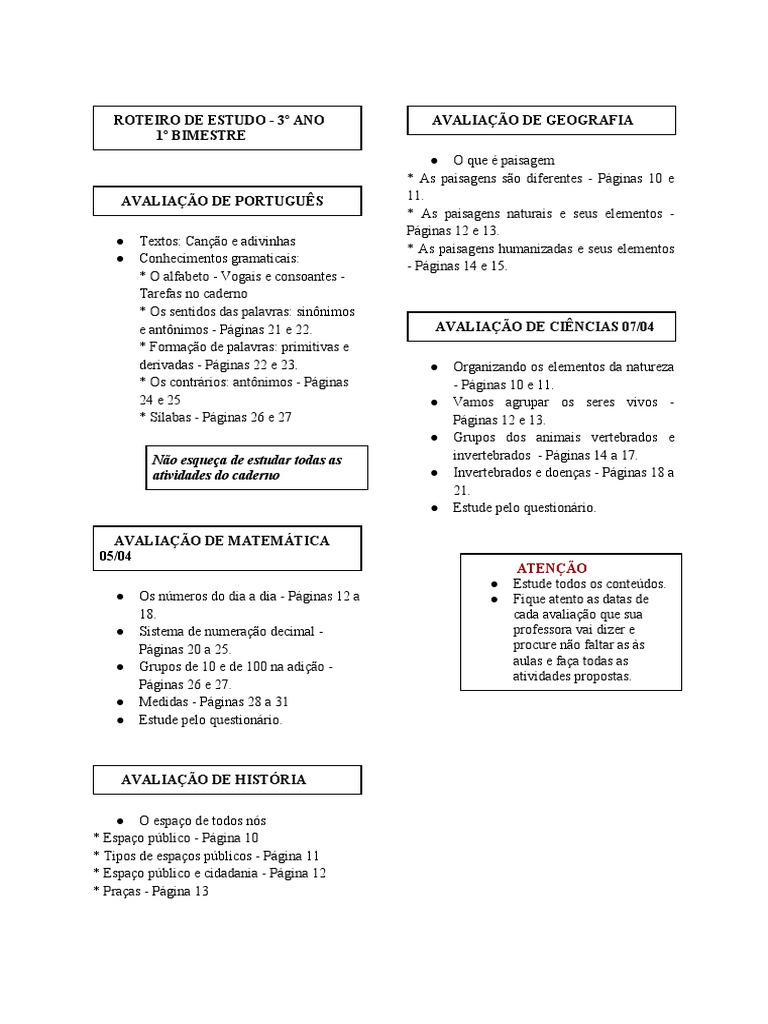 ROTEIRO DE ESTUDO - 3° ANO
1° BIMESTRE

AVALIAÇÃO DE PORTUGUÊS

● Textos: Canção e adivinhas
● Conhecimentos gramaticais:
* O alfabeto - Vogais e consoantes - Tarefas no caderno
* Os sentidos das palavras: sinônimos e antônimos - Páginas 21 e 22.
* Formação de palavras: primitivas e derivadas - Páginas 22 e 23.
* Os contrários: antônimos - Páginas 24 e 25
* Sílabas - Páginas 26 e 27

Não esqueça de estudar todas as atividades do caderno

AVALIAÇÃO DE MATEMÁTICA 05/04

● Os números do dia a dia - Páginas 12 a 18.
● Sistema de numeração decimal - Páginas 20 a 25.
● Grupos de 10 e de 100 na adição - Páginas 26 e 27.
● Medidas - Páginas 28 a 31
● Estude pelo questionário.

AVALIAÇÃO DE HISTÓRIA

● O espaço de todos nós
* Espaço público - Página 10
* Tipos de espaços públicos - Página 11
* Espaço público e cidadania - Página 12
* Praças - Página 13

AVALIAÇÃO DE GEOGRAFIA

● O que é paisagem
* As paisagens são diferentes - Páginas 10 e 11.
* As paisagens naturais e seus elementos - Páginas 12 e 13.
* As paisagens humanizadas e seus elementos - Páginas 14 e 15.

AVALIAÇÃO DE CIÊNCIAS 07/04

● Organizando os elementos da natureza - Páginas 10 e 11.
● Vamos agrupar os seres vivos - Páginas 12 e 13.
● Grupos dos animais vertebrados e invertebrados - Páginas 14 a 17.
● Invertebrados e doenças - Páginas 18 a 21.
● Estude pelo questionário.

ATENÇÃO
● Estude todos os conteúdos.
● Fique atento as datas de cada avaliação que sua professora vai dizer e procure não faltar as às aulas e faça todas as atividades propostas.